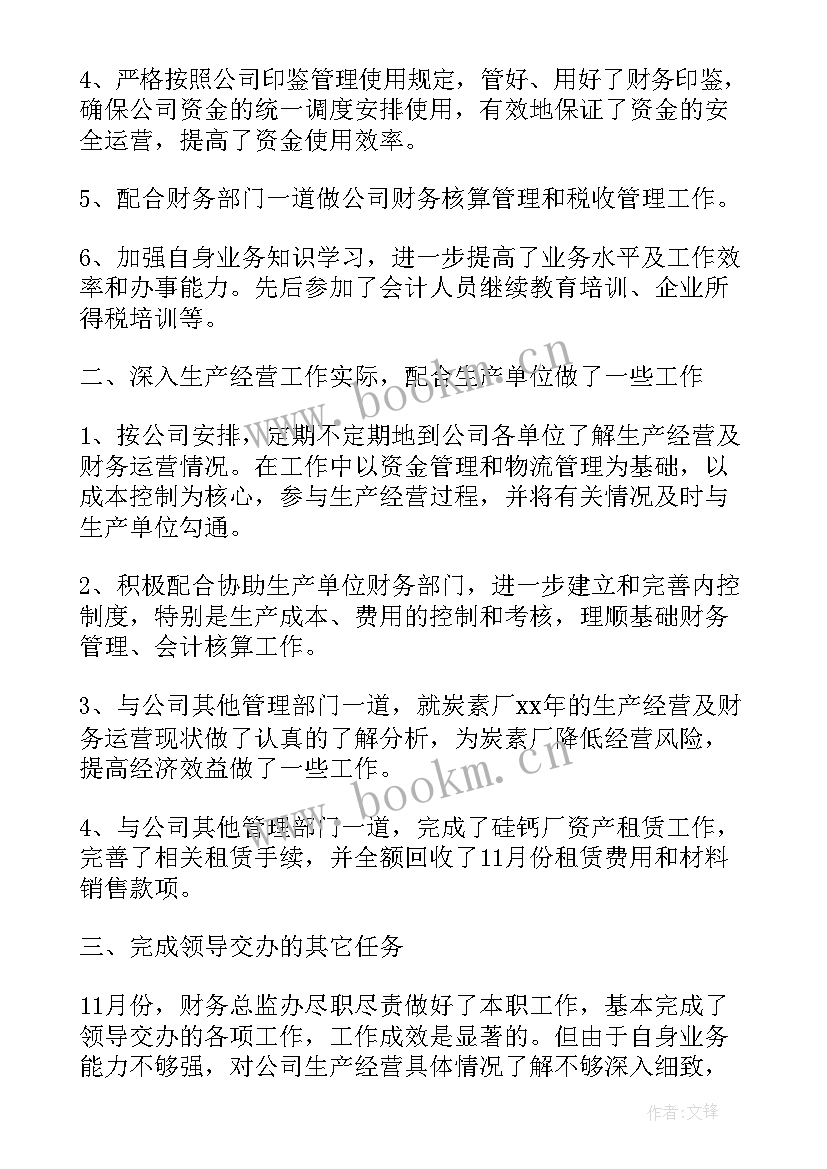 4、严格按照公司印鉴管理使用规定，管好、用好了财务印鉴，确保公司资金的统一调度安排使用，有效地保证了资金的安全运营，提高了资金使用效率。

5、配合财务部门一道做公司财务核算管理和税收管理工作。

6、加强自身业务知识学习，进一步提高了业务水平及工作效率和办事能力。先后参加了会计人员继续教育培训、企业所得税培训等。

二、深入生产经营工作实际，配合生产单位做了一些工作

1、按公司安排，定期不定期地到公司各单位了解生产经营及财务运营情况。在工作中以资金管理和物流管理为基础，以成本控制为核心，参与生产经营过程，并将有关情况及时与生产单位勾通。

2、积极配合协助生产单位财务部门，进一步建立和完善内控制度，特别是生产成本、费用的控制和考核，理顺基础财务管理、会计核算工作。

3、与公司其他管理部门一道，就炭素厂xx年的生产经营及财务运营现状做了认真的了解分析，为炭素厂降低经营风险，提高经济效益做了一些工作。

4、与公司其他管理部门一道，完成了硅钙厂资产租赁工作，完善了相关租赁手续，并全额回收了11月份租赁费用和材料销售款项。

三、完成领导交办的其它任务

11月份，财务总监办尽职尽责做好了本职工作，基本完成了领导交办的各项工作，工作成效是显著的。但由于自身业务能力不够强，对公司生产经营具体情况了解不够深入细致，

www.bookm.cn

www.bookm.cn

作者：文锋